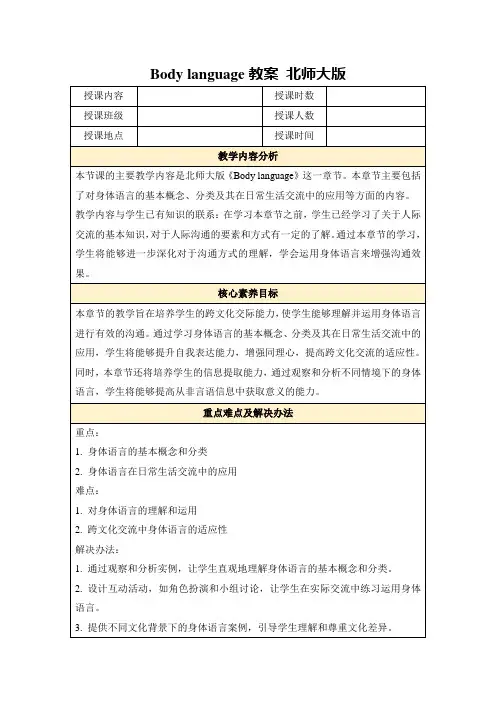 Body language 教案 北师大版

| 授课内容 | | 授课时数 | |
|---|---|---|---|
| 授课班级 | | 授课人数 | |
| 授课地点 | | 授课时间 | |

教学内容分析

本节课的主要教学内容是北师大版《Body language》这一章节。本章节主要包括了对身体语言的基本概念、分类及其在日常生活交流中的应用等方面的内容。

教学内容与学生已有知识的联系：在学习本章节之前，学生已经学习了关于人际交流的基本知识，对于人际沟通的要素和方式有一定的了解。通过本章节的学习，学生将能够进一步深化对于沟通方式的理解，学会运用身体语言来增强沟通效果。

核心素养目标

本章节的教学旨在培养学生的跨文化交际能力，使学生能够理解并运用身体语言进行有效的沟通。通过学习身体语言的基本概念、分类及其在日常生活交流中的应用，学生将能够提升自我表达能力，增强同理心，提高跨文化交流的适应性。同时，本章节还将培养学生的信息提取能力，通过观察和分析不同情境下的身体语言，学生将能够提高从非言语信息中获取意义的能力。

重点难点及解决办法

重点：

1. 身体语言的基本概念和分类

2. 身体语言在日常生活交流中的应用

难点：

1. 对身体语言的理解和运用

2. 跨文化交流中身体语言的适应性

解决办法：

1. 通过观察和分析实例，让学生直观地理解身体语言的基本概念和分类。

2. 设计互动活动，如角色扮演和小组讨论，让学生在实际交流中练习运用身体语言。

3. 提供不同文化背景下的身体语言案例，引导学生理解和尊重文化差异。